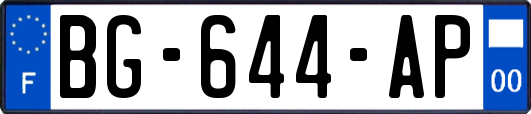 F
BG-644-AP
00